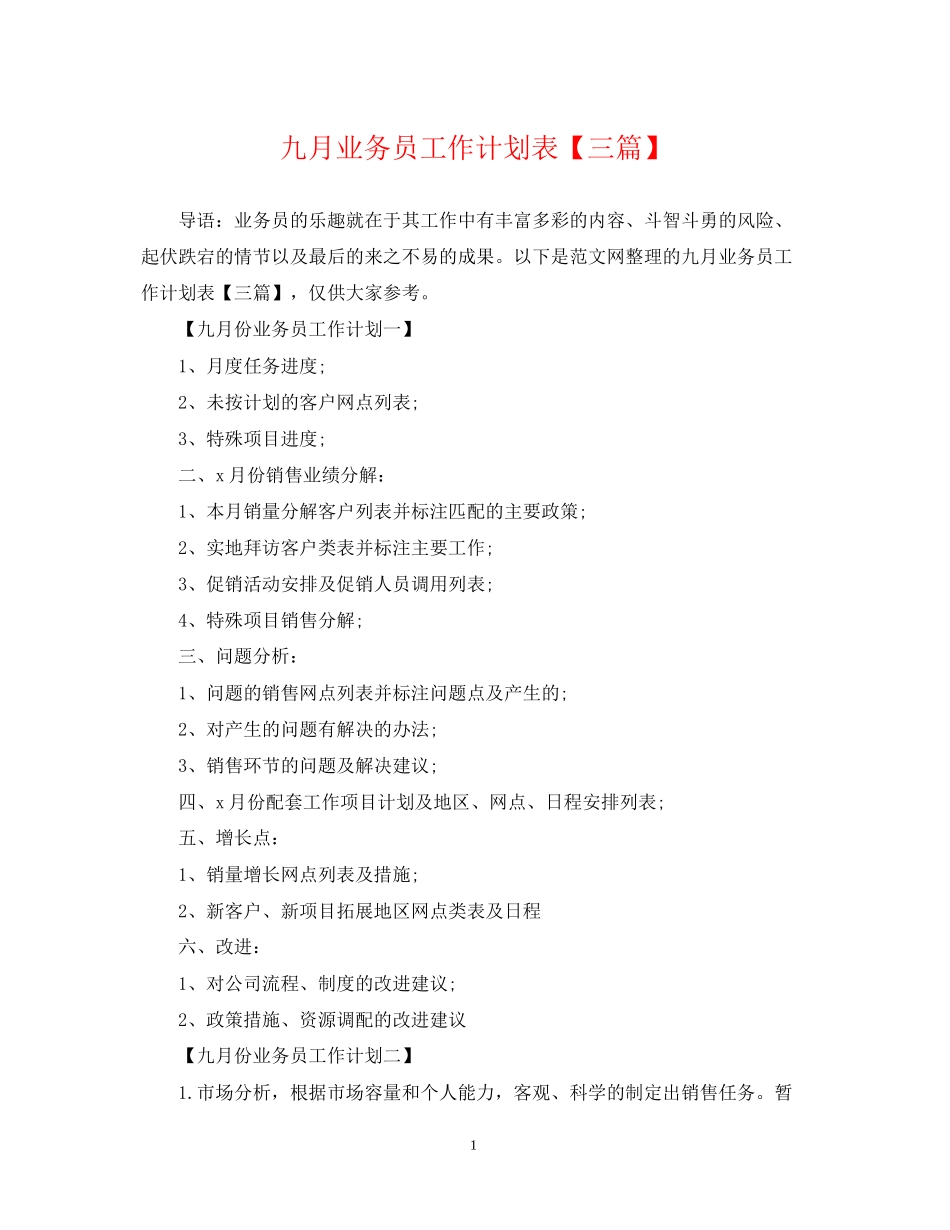 九月业务员工作计划表【三篇】

导语：业务员的乐趣就在于其工作中有丰富多彩的内容、斗智斗勇的风险、起伏跌宕的情节以及最后的来之不易的成果。以下是范文网整理的九月业务员工作计划表【三篇】，仅供大家参考。

【九月份业务员工作计划一】

1、月度任务进度;

2、未按计划的客户网点列表;

3、特殊项目进度;

二、x月份销售业绩分解：

1、本月销量分解客户列表并标注匹配的主要政策;

2、实地拜访客户类表并标注主要工作;

3、促销活动安排及促销人员调用列表;

4、特殊项目销售分解;

三、问题分析：

1、问题的销售网点列表并标注问题点及产生的;

2、对产生的问题有解决的办法;

3、销售环节的问题及解决建议;

四、x月份配套工作项目计划及地区、网点、日程安排列表;

五、增长点：

1、销量增长网点列表及措施;

2、新客户、新项目拓展地区网点类表及日程

六、改进：

1、对公司流程、制度的改进建议;

2、政策措施、资源调配的改进建议

【九月份业务员工作计划二】

1.市场分析，根据市场容量和个人能力，客观、科学的制定出销售任务。暂

1